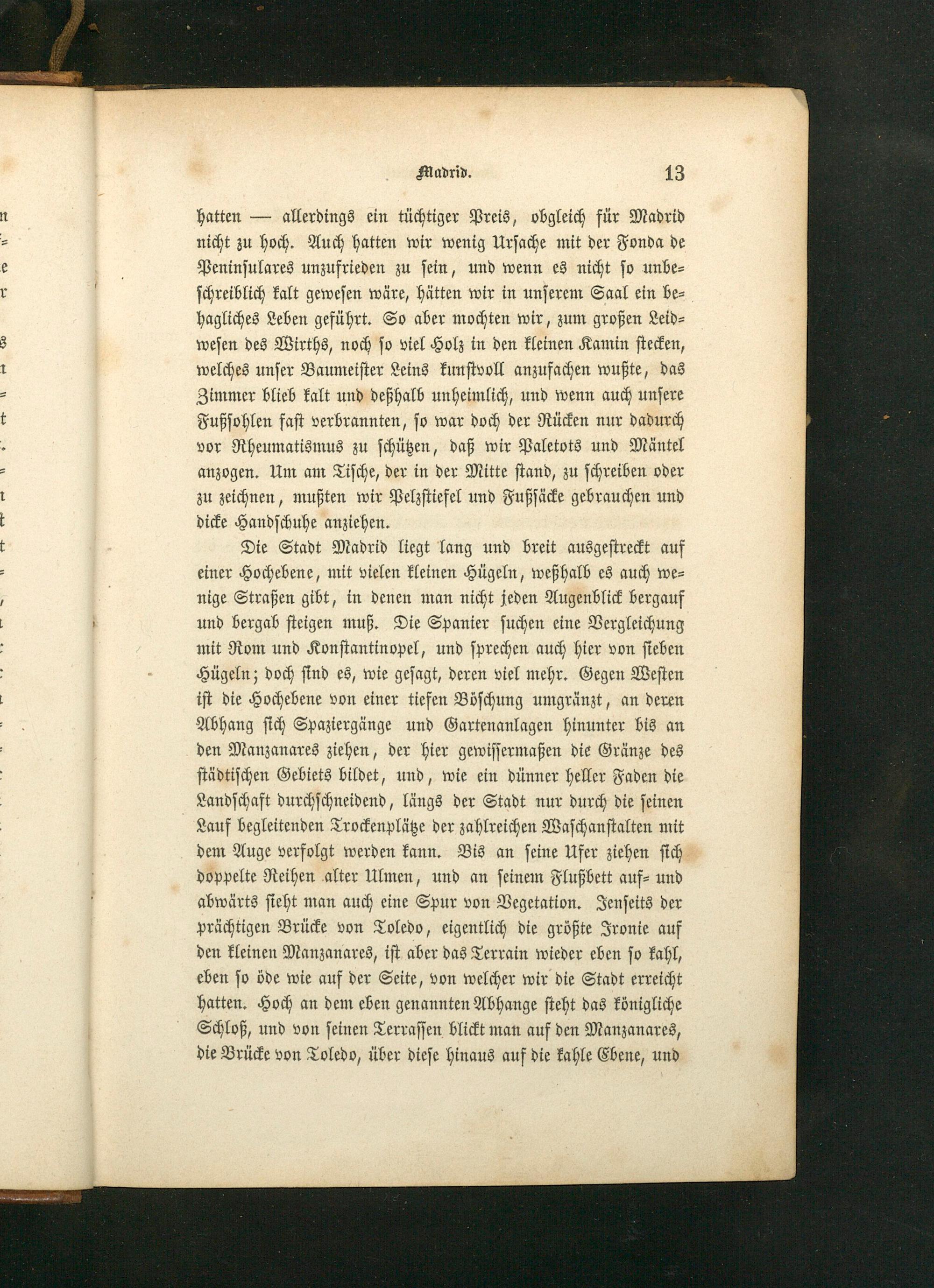 Madrid. 13

hatten — allerdings ein tüchtiger Preis, obgleich für Madrid nicht zu hoch. Auch hatten wir wenig Ursache mit der Fonda de Peninsulares unzufrieden zu sein, und wenn es nicht so unbeschreiblich kalt gewesen wäre, hätten wir in unserem Saal ein behagliches Leben geführt. So aber mochten wir, zum großen Leidwesen des Wirths, noch so viel Holz in den kleinen Kamin stecken, welches unser Baumeister Leins kunstvoll anzufachen wußte, das Zimmer blieb kalt und deßhalb unheimlich, und wenn auch unsere Fußsohlen fast verbrannten, so war doch der Rücken nur dadurch vor Rheumatismus zu schützen, daß wir Paletots und Mäntel anzogen. Um am Tische, der in der Mitte stand, zu schreiben oder zu zeichnen, mußten wir Pelzstiefel und Fußsäcke gebrauchen und dicke Handschuhe anziehen.

Die Stadt Madrid liegt lang und breit ausgestreckt auf einer Hochebene, mit vielen kleinen Hügeln, weßhalb es auch wenige Straßen gibt, in denen man nicht jeden Augenblick bergauf und bergab steigen muß. Die Spanier suchen eine Vergleichung mit Rom und Konstantinopel, und sprechen auch hier von sieben Hügeln; doch sind es, wie gesagt, deren viel mehr. Gegen Westen ist die Hochebene von einer tiefen Böschung umgränzt, an deren Abhang sich Spaziergänge und Gartenanlagen hinunter bis an den Manzanares ziehen, der hier gewissermaßen die Gränze des städtischen Gebiets bildet, und, wie ein dünner heller Faden die Landschaft durchschneidend, längs der Stadt nur durch die seinen Lauf begleitenden Trockenplätze der zahlreichen Waschanstalten mit dem Auge verfolgt werden kann. Bis an seine Ufer ziehen sich doppelte Reihen alter Ulmen, und an seinem Flußbett auf- und abwärts sieht man auch eine Spur von Vegetation. Jenseits der prächtigen Brücke von Toledo, eigentlich die größte Ironie auf den kleinen Manzanares, ist aber das Terrain wieder eben so kahl, eben so öde wie auf der Seite, von welcher wir die Stadt erreicht hatten. Hoch an dem eben genannten Abhange steht das königliche Schloß, und von seinen Terrassen blickt man auf den Manzanares, die Brücke von Toledo, über diese hinaus auf die kahle Ebene, und